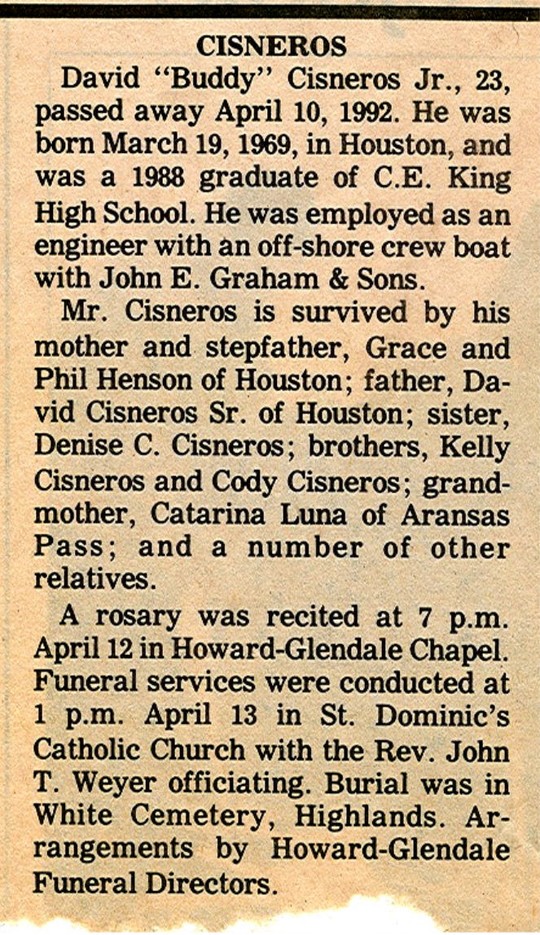 CISNEROS

David "Buddy" Cisneros Jr., 23, passed away April 10, 1992. He was born March 19, 1969, in Houston, and was a 1988 graduate of C.E. King High School. He was employed as an engineer with an off-shore crew boat with John E. Graham & Sons.

Mr. Cisneros is survived by his mother and stepfather, Grace and Phil Henson of Houston; father, David Cisneros Sr. of Houston; sister, Denise C. Cisneros; brothers, Kelly Cisneros and Cody Cisneros; grandmother, Catarina Luna of Aransas Pass; and a number of other relatives.

A rosary was recited at 7 p.m. April 12 in Howard-Glendale Chapel. Funeral services were conducted at 1 p.m. April 13 in St. Dominic's Catholic Church with the Rev. John T. Weyer officiating. Burial was in White Cemetery, Highlands. Arrangements by Howard-Glendale Funeral Directors.